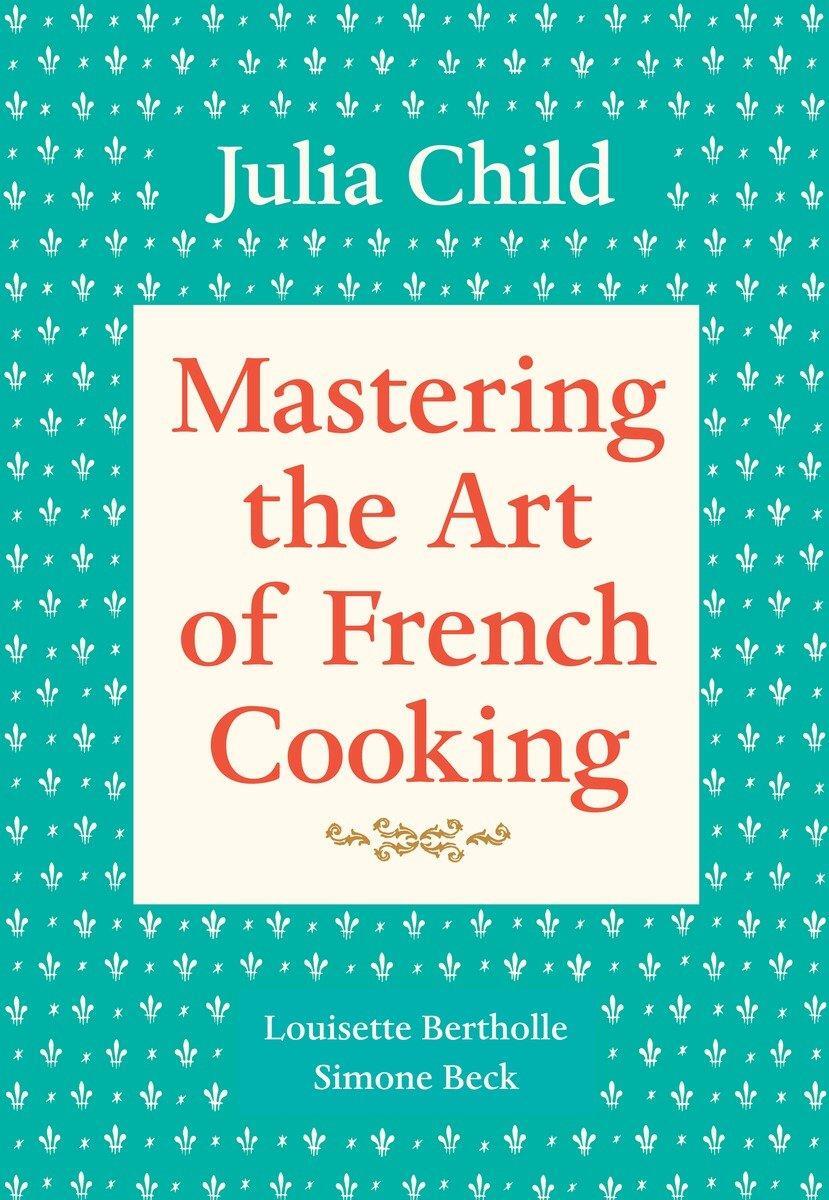 Julia Child

Mastering the Art of French Cooking

Louisette Bertholle
Simone Beck